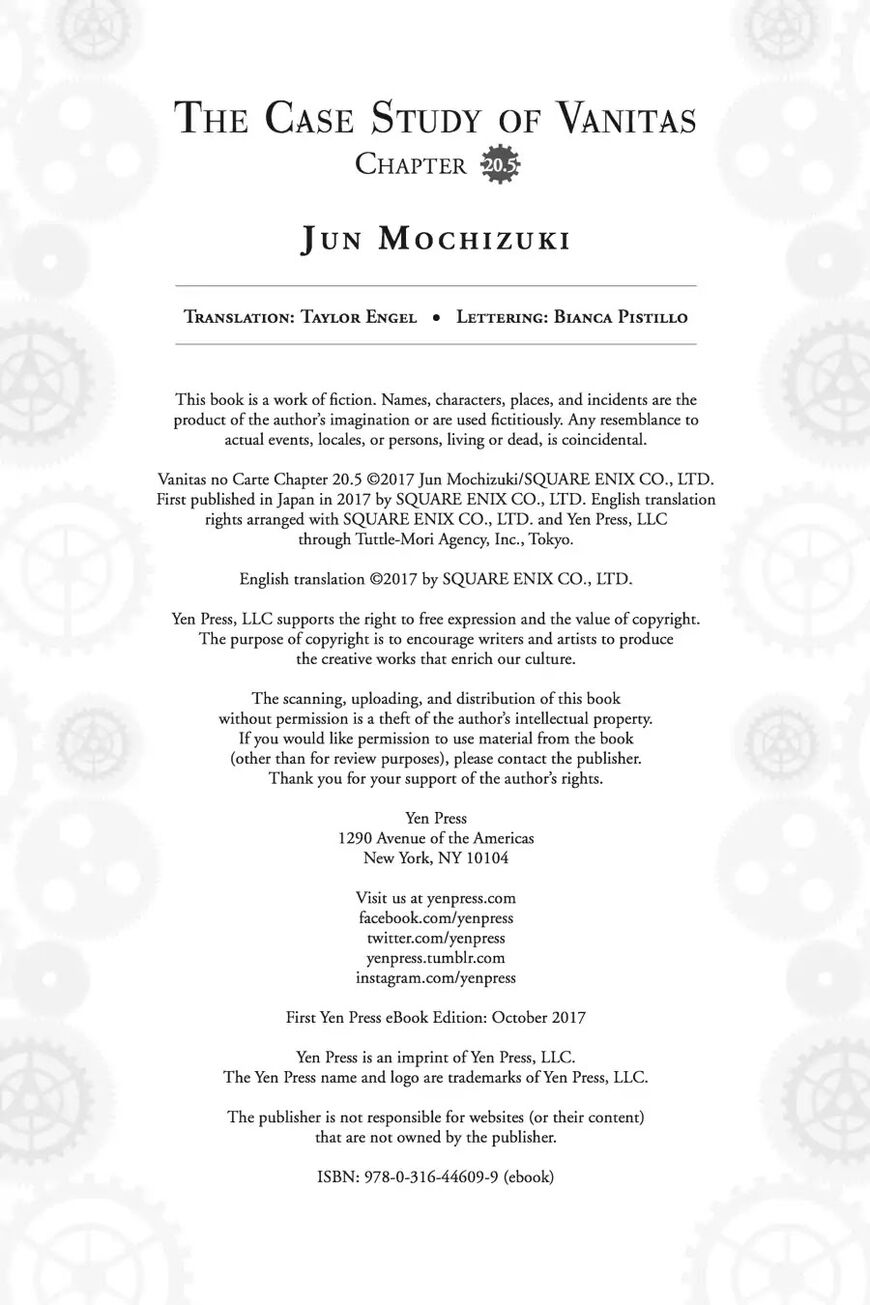 THE CASE STUDY OF VANITAS
CHAPTER 20.5

JUN MOCHIZUKI

TRANSLATION: TAYLOR ENGEL • LETTERING: BIANCA PISTILLO

This book is a work of fiction. Names, characters, places, and incidents are the product of the author's imagination or are used fictitiously. Any resemblance to actual events, locales, or persons, living or dead, is coincidental.

Vanitas no Carte Chapter 20.5 ©2017 Jun Mochizuki/SQUARE ENIX CO., LTD. First published in Japan in 2017 by SQUARE ENIX CO., LTD. English translation rights arranged with SQUARE ENIX CO., LTD. and Yen Press, LLC through Tuttle-Mori Agency, Inc., Tokyo.

English translation ©2017 by SQUARE ENIX CO., LTD.

Yen Press, LLC supports the right to free expression and the value of copyright. The purpose of copyright is to encourage writers and artists to produce the creative works that enrich our culture.

The scanning, uploading, and distribution of this book without permission is a theft of the author's intellectual property. If you would like permission to use material from the book (other than for review purposes), please contact the publisher. Thank you for your support of the author's rights.

Yen Press
1290 Avenue of the Americas
New York, NY 10104

Visit us at yenpress.com
facebook.com/yenpress
twitter.com/yenpress
yenpress.tumblr.com
instagram.com/yenpress

First Yen Press eBook Edition: October 2017

Yen Press is an imprint of Yen Press, LLC.
The Yen Press name and logo are trademarks of Yen Press, LLC.

The publisher is not responsible for websites (or their content) that are not owned by the publisher.

ISBN: 978-0-316-44609-9 (ebook)